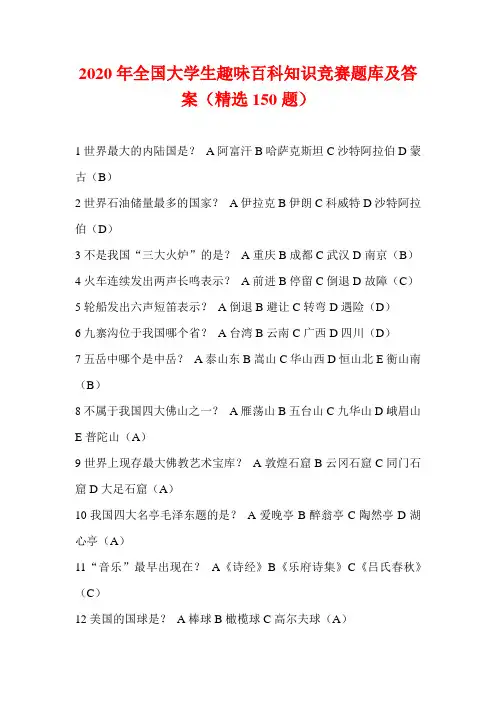 2020 年全国大学生趣味百科知识竞赛题库及答案（精选 150 题）

1 世界最大的内陆国是？ A 阿富汗 B 哈萨克斯坦 C 沙特阿拉伯 D 蒙古（B）

2 世界石油储量最多的国家？ A 伊拉克 B 伊朗 C 科威特 D 沙特阿拉伯（D）

3 不是我国“三大火炉”的是？ A 重庆 B 成都 C 武汉 D 南京（B）

4 火车连续发出两声长鸣表示？ A 前进 B 停留 C 倒退 D 故障（C）

5 轮船发出六声短笛表示？ A 倒退 B 避让 C 转弯 D 遇险（D）

6 九寨沟位于我国哪个省？ A 台湾 B 云南 C 广西 D 四川（D）

7 五岳中哪个是中岳？ A 泰山东 B 嵩山 C 华山西 D 恒山北 E 衡山南（B）

8 不属于我国四大佛山之一？ A 雁荡山 B 五台山 C 九华山 D 峨眉山 E 普陀山（A）

9 世界上现存最大佛教艺术宝库？ A 敦煌石窟 B 云冈石窟 C 同门石窟 D 大足石窟（A）

10 我国四大名亭毛泽东题的是？ A 爱晚亭 B 醉翁亭 C 陶然亭 D 湖心亭（A）

11“音乐”最早出现在？ A《诗经》B《乐府诗集》C《吕氏春秋》（C）

12 美国的国球是？ A 棒球 B 橄榄球 C 高尔夫球（A）